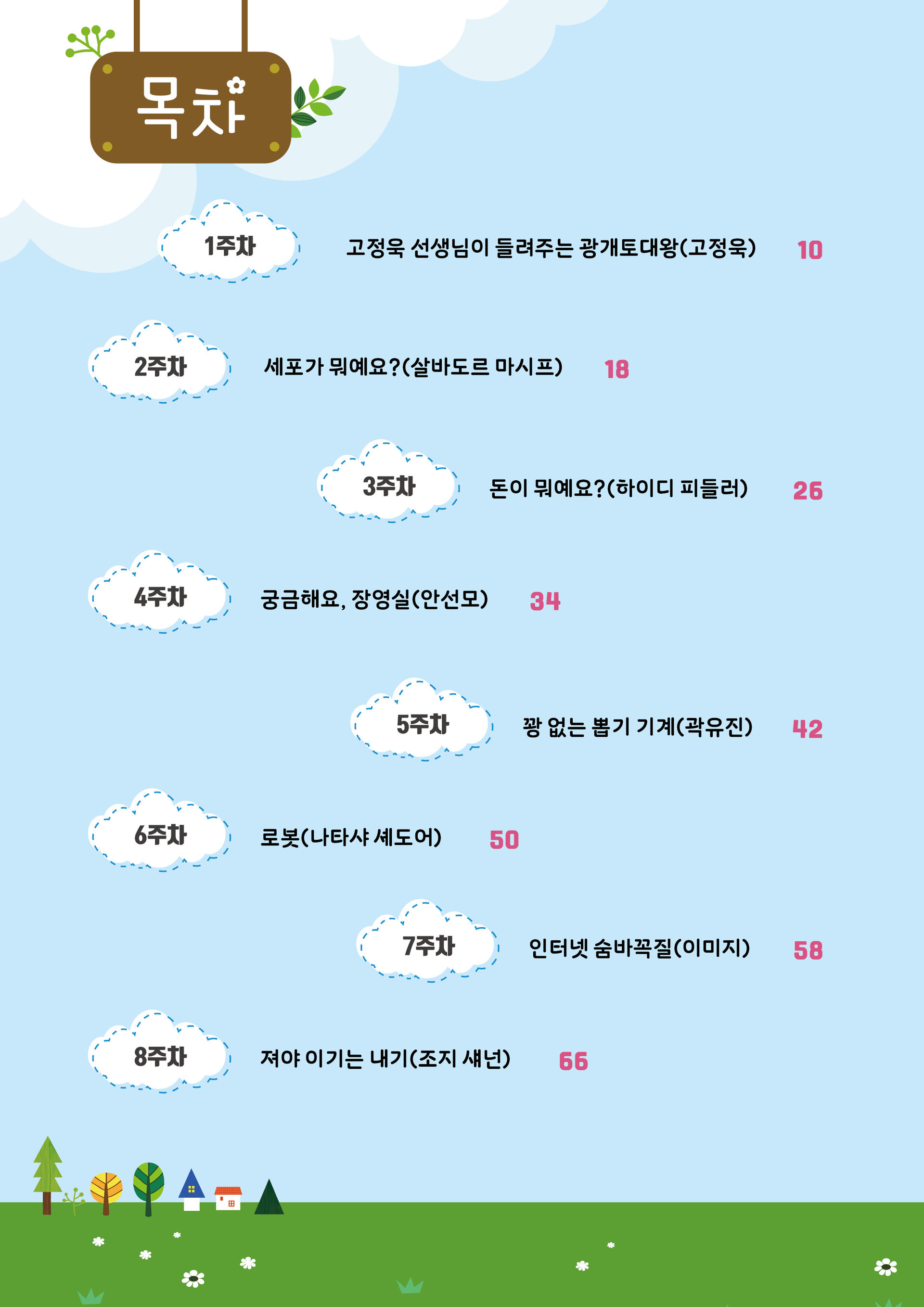 목차

1주차 고정욱 선생님이 들려주는 광개토대왕(고정욱) 10

2주차 세포가 뭐예요?(살바도르 마시프) 18

3주차 돈이 뭐예요?(하이디 피들러) 26

4주차 궁금해요, 장영실(안선모) 34

5주차 꽝 없는 뽑기 기계(곽유진) 42

6주차 로봇(나타샤 셰도어) 50

7주차 인터넷 숨바꼭질(이미지) 58

8주차 져야 이기는 내기(조지 섀넌) 66